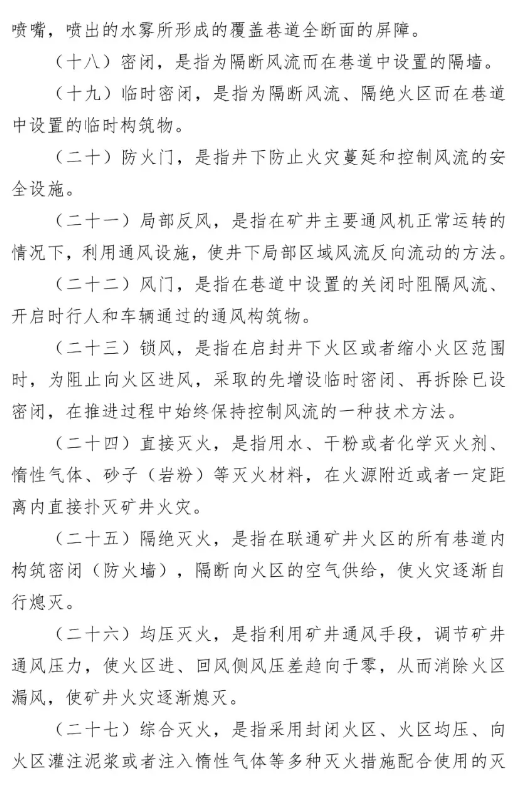 喷嘴，喷出的水雾所形成的覆盖巷道全断面的屏障。

（十八）密闭，是指为隔断风流而在巷道中设置的隔墙。

（十九）临时密闭，是指为隔断风流、隔绝火区而在巷道中设置的临时构筑物。

（二十）防火门，是指井下防止火灾蔓延和控制风流的安全设施。

（二十一）局部反风，是指在矿井主要通风机正常运转的情况下，利用通风设施，使井下局部区域风流反向流动的方法。

（二十二）风门，是指在巷道中设置的关闭时阻隔风流、开启时行人和车辆通过的通风构筑物。

（二十三）锁风，是指在启封井下火区或者缩小火区范围时，为阻止向火区进风，采取的先增设临时密闭、再拆除已设密闭，在推进过程中始终保持控制风流的一种技术方法。

（二十四）直接灭火，是指用水、干粉或者化学灭火剂、惰性气体、砂子（岩粉）等灭火材料，在火源附近或者一定距离内直接扑灭矿井火灾。

（二十五）隔绝灭火，是指在联通矿井火区的所有巷道内构筑密闭（防火墙），隔断向火区的空气供给，使火灾逐渐自行熄灭。

（二十六）均压灭火，是指利用矿井通风手段，调节矿井通风压力，使火区进、回风侧风压差趋向于零，从而消除火区漏风，使矿井火灾逐渐熄灭。

（二十七）综合灭火，是指采用封闭火区、火区均压、向火区灌注泥浆或者注入惰性气体等多种灭火措施配合使用的灭